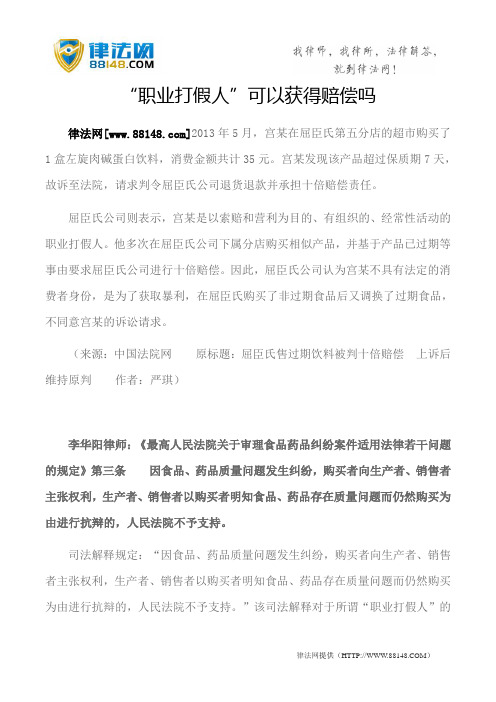 律法网
88148.COM

找律师，找律所，法律解答，就到律法网！

“职业打假人”可以获得赔偿吗

律法网[www.88148.com]2013 年 5 月，宫某在屈臣氏第五分店的超市购买了 1 盒左旋肉碱蛋白饮料，消费金额共计 35 元。宫某发现该产品超过保质期 7 天，故诉至法院，请求判令屈臣氏公司退货退款并承担十倍赔偿责任。

屈臣氏公司则表示，宫某是以索赔和营利为目的、有组织的、经常性活动的职业打假人。他多次在屈臣氏公司下属分店购买相似产品，并基于产品已过期等事由要求屈臣氏公司进行十倍赔偿。因此，屈臣氏公司认为宫某不具有法定的消费者身份，是为了获取暴利，在屈臣氏购买了非过期食品后又调换了过期食品，不同意宫某的诉讼请求。

（来源：中国法院网　　原标题：屈臣氏售过期饮料被判十倍赔偿　上诉后维持原判　　作者：严琪）

李华阳律师：《最高人民法院关于审理食品药品纠纷案件适用法律若干问题的规定》第三条　　因食品、药品质量问题发生纠纷，购买者向生产者、销售者主张权利，生产者、销售者以购买者明知食品、药品存在质量问题而仍然购买为由进行抗辩的，人民法院不予支持。

司法解释规定：“因食品、药品质量问题发生纠纷，购买者向生产者、销售者主张权利，生产者、销售者以购买者明知食品、药品存在质量问题而仍然购买为由进行抗辩的，人民法院不予支持。”该司法解释对于所谓“职业打假人”的

律法网提供（HTTP://WWW.88148.COM）